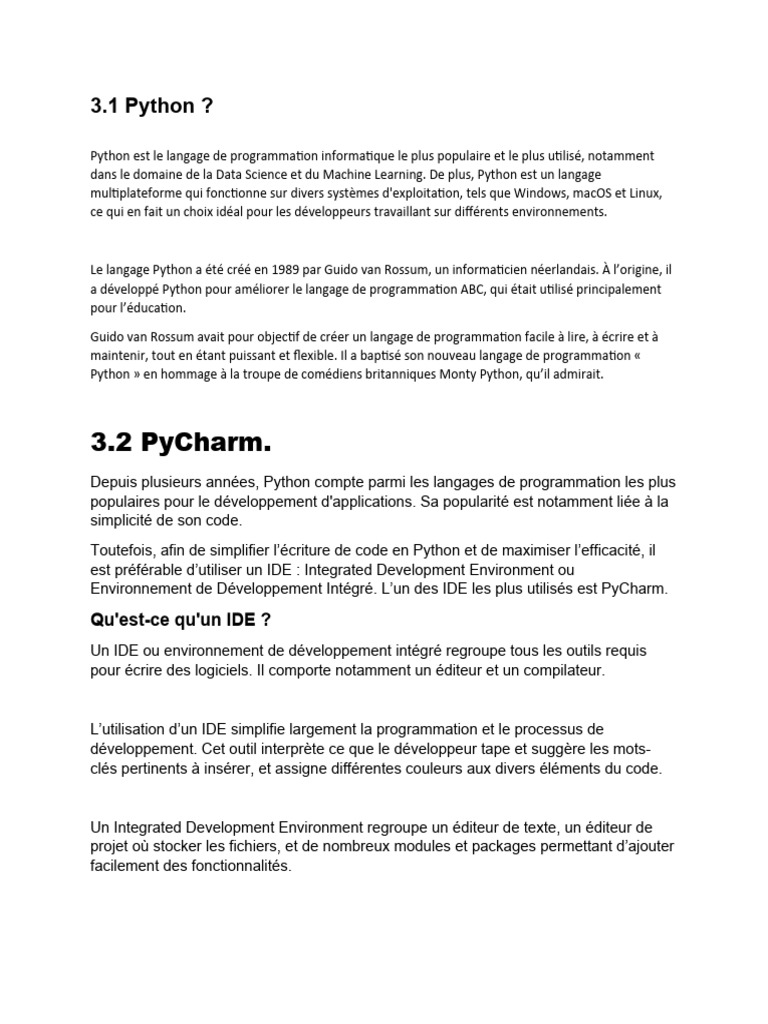 3.1 Python ?

Python est le langage de programmation informatique le plus populaire et le plus utilisé, notamment dans le domaine de la Data Science et du Machine Learning. De plus, Python est un langage multiplateforme qui fonctionne sur divers systèmes d'exploitation, tels que Windows, macOS et Linux, ce qui en fait un choix idéal pour les développeurs travaillant sur différents environnements.

Le langage Python a été créé en 1989 par Guido van Rossum, un informaticien néerlandais. À l'origine, il a développé Python pour améliorer le langage de programmation ABC, qui était utilisé principalement pour l'éducation.

Guido van Rossum avait pour objectif de créer un langage de programmation facile à lire, à écrire et à maintenir, tout en étant puissant et flexible. Il a baptisé son nouveau langage de programmation « Python » en hommage à la troupe de comédiens britanniques Monty Python, qu'il admirait.

3.2 PyCharm.

Depuis plusieurs années, Python compte parmi les langages de programmation les plus populaires pour le développement d'applications. Sa popularité est notamment liée à la simplicité de son code.

Toutefois, afin de simplifier l'écriture de code en Python et de maximiser l'efficacité, il est préférable d'utiliser un IDE : Integrated Development Environment ou Environnement de Développement Intégré. L'un des IDE les plus utilisés est PyCharm.

Qu'est-ce qu'un IDE ?

Un IDE ou environnement de développement intégré regroupe tous les outils requis pour écrire des logiciels. Il comporte notamment un éditeur et un compilateur.

L'utilisation d'un IDE simplifie largement la programmation et le processus de développement. Cet outil interprète ce que le développeur tape et suggère les mots-clés pertinents à insérer, et assigne différentes couleurs aux divers éléments du code.

Un Integrated Development Environment regroupe un éditeur de texte, un éditeur de projet où stocker les fichiers, et de nombreux modules et packages permettant d'ajouter facilement des fonctionnalités.